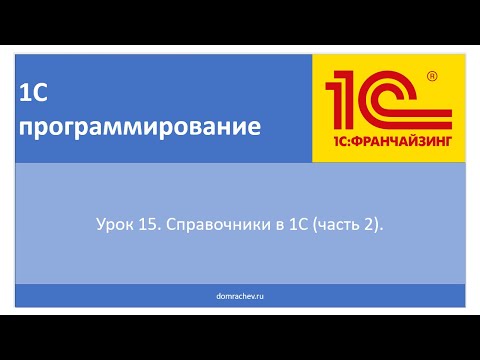 1С программирование

1С
®
1С:ФРАНЧАЙЗИНГ

Урок 15. Справочники в 1С (часть 2).

domrachev.ru